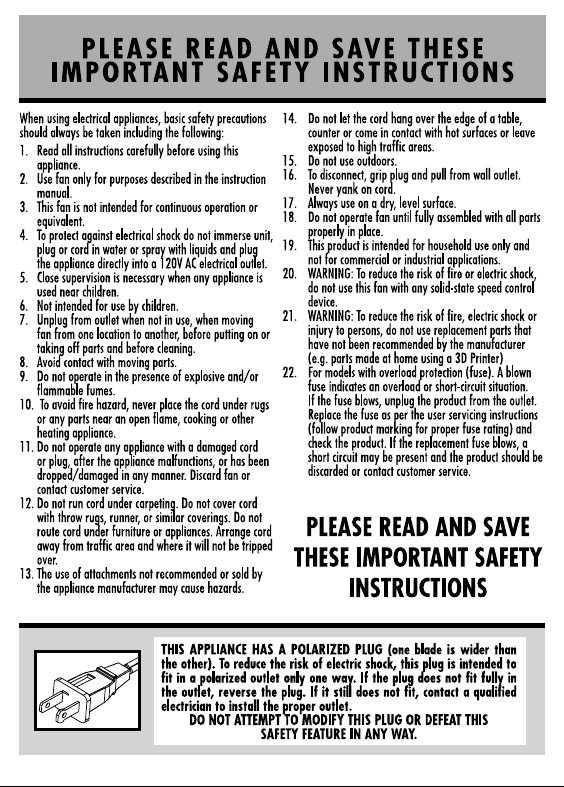 PLEASE READ AND SAVE THESE IMPORTANT SAFETY INSTRUCTIONS

When using electrical appliances, basic safety precautions should always be taken including the following:
1. Read all instructions carefully before using this appliance.
2. Use fan only for purposes described in the instruction manual.
3. This fan is not intended for continuous operation or equivalent.
4. To protect against electrical shock do not immerse unit, plug or cord in water or spray with liquids and plug the appliance directly into a 120V AC electrical outlet.
5. Close supervision is necessary when any appliance is used near children.
6. Not intended for use by children.
7. Unplug from outlet when not in use, when moving fan from one location to another, before putting on or taking off parts and before cleaning.
8. Avoid contact with moving parts.
9. Do not operate in the presence of explosive and/or flammable fumes.
10. To avoid fire hazard, never place the cord under rugs or any parts near an open flame, cooking or other heating appliance.
11. Do not operate any appliance with a damaged cord or plug, after the appliance malfunctions, or has been dropped/damaged in any manner. Discard fan or contact customer service.
12. Do not run cord under carpeting. Do not cover cord with throw rugs, runner, or similar coverings. Do not route cord under furniture or appliances. Arrange cord away from traffic area and where it will not be tripped over.
13. The use of attachments not recommended or sold by the appliance manufacturer may cause hazards.
14. Do not let the cord hang over the edge of a table, counter or come in contact with hot surfaces or leave exposed to high traffic areas.
15. Do not use outdoors.
16. To disconnect, grip plug and pull from wall outlet. Never yank on cord.
17. Always use on a dry, level surface.
18. Do not operate fan until fully assembled with all parts properly in place.
19. This product is intended for household use only and not for commercial or industrial applications.
20. WARNING: To reduce the risk of fire or electric shock, do not use this fan with any solid-state speed control device.
21. WARNING: To reduce the risk of fire, electric shock or injury to persons, do not use replacement parts that have not been recommended by the manufacturer (e.g. parts made at home using a 3D Printer)
22. For models with overload protection (fuse). A blown fuse indicates an overload or short-circuit situation. If the fuse blows, unplug the product from the outlet. Replace the fuse as per the user servicing instructions (follow product marking for proper fuse rating) and check the product. If the replacement fuse blows, a short circuit may be present and the product should be discarded or contact customer service.

PLEASE READ AND SAVE THESE IMPORTANT SAFETY INSTRUCTIONS

THIS APPLIANCE HAS A POLARIZED PLUG (one blade is wider than the other). To reduce the risk of electric shock, this plug is intended to fit in a polarized outlet only one way. If the plug does not fit fully in the outlet, reverse the plug. If it still does not fit, contact a qualified electrician to install the proper outlet.
DO NOT ATTEMPT TO MODIFY THIS PLUG OR DEFEAT THIS SAFETY FEATURE IN ANY WAY.